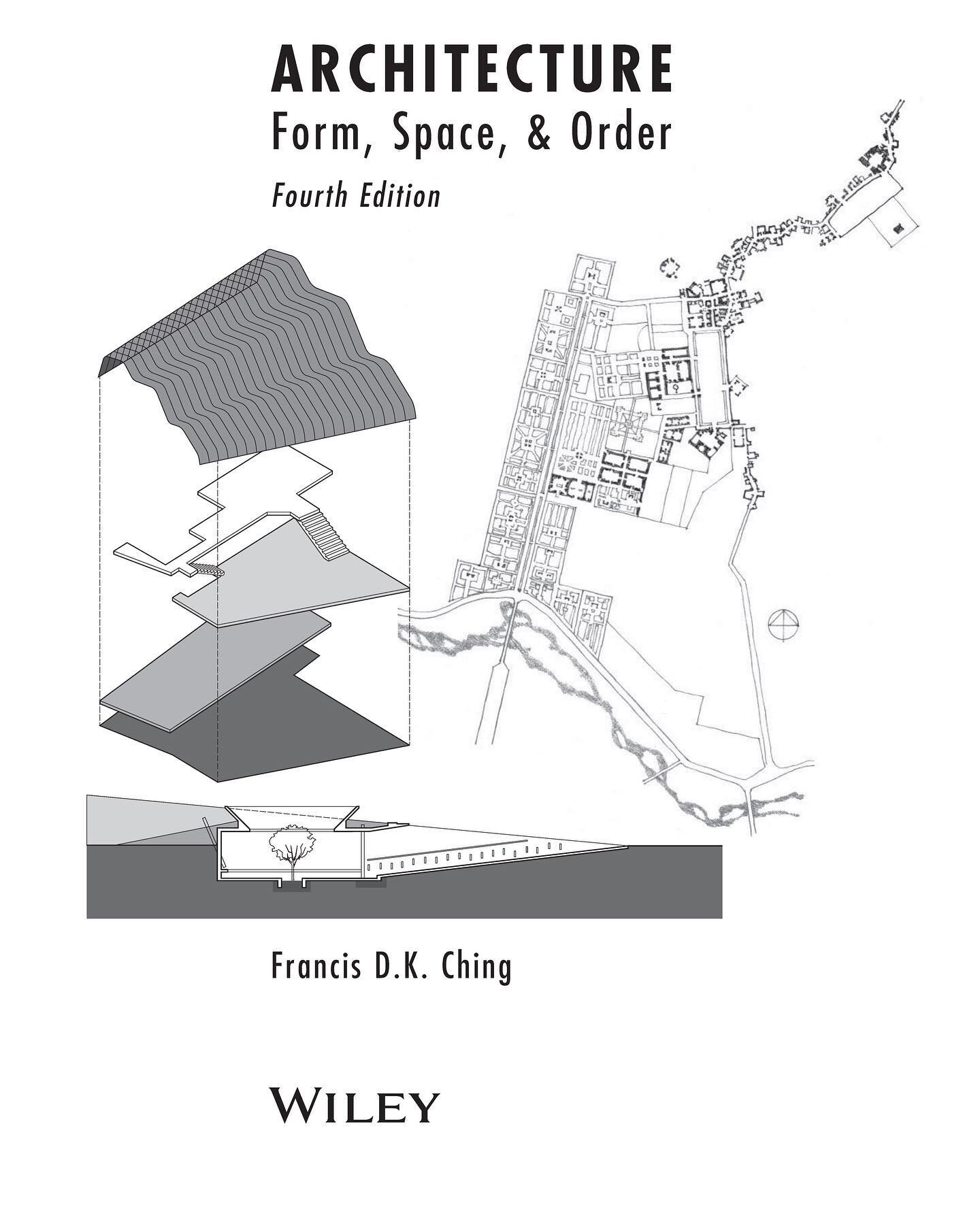 ARCHITECTURE
Form, Space, & Order
Fourth Edition

Francis D.K. Ching

WILEY